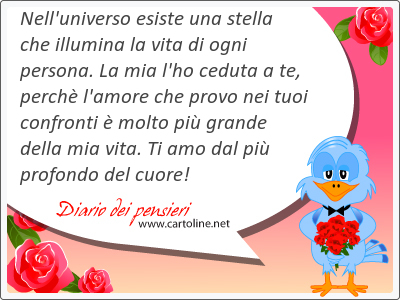 Nell'universo esiste una stella che illumina la vita di ogni persona. La mia l'ho ceduta a te, perchè l'amore che provo nei tuoi confronti è molto più grande della mia vita. Ti amo dal più profondo del cuore!

Diario dei pensieri
www.cartoline.net